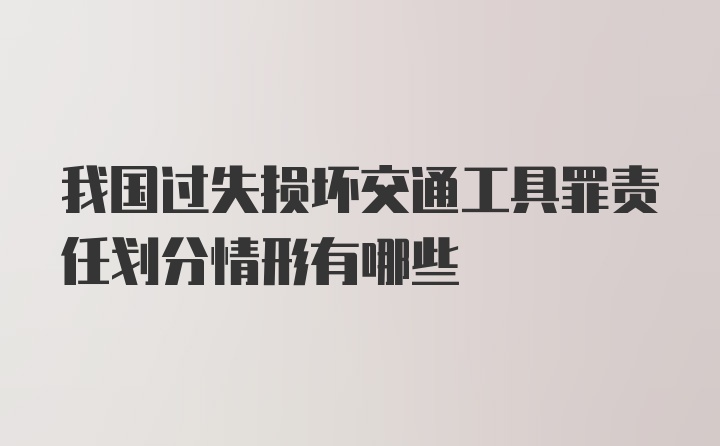 我国过失损坏交通工具罪责任划分情形有哪些